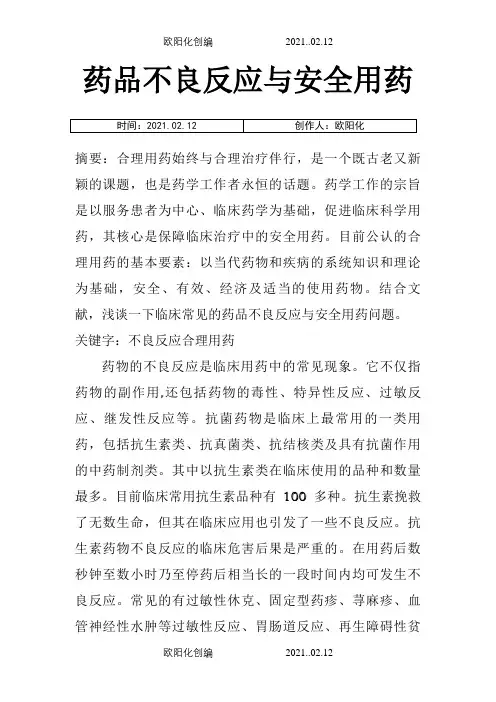 欧阳化创编　　　　　　2021..02.12

药品不良反应与安全用药

| 时间：2021.02.12 | 创作人：欧阳化 |
|---|---|

摘要：合理用药始终与合理治疗伴行，是一个既古老又新颖的课题，也是药学工作者永恒的话题。药学工作的宗旨是以服务患者为中心、临床药学为基础，促进临床科学用药，其核心是保障临床治疗中的安全用药。目前公认的合理用药的基本要素：以当代药物和疾病的系统知识和理论为基础，安全、有效、经济及适当的使用药物。结合文献，浅谈一下临床常见的药品不良反应与安全用药问题。

关键字：不良反应合理用药

药物的不良反应是临床用药中的常见现象。它不仅指药物的副作用,还包括药物的毒性、特异性反应、过敏反应、继发性反应等。抗菌药物是临床上最常用的一类用药，包括抗生素类、抗真菌类、抗结核类及具有抗菌作用的中药制剂类。其中以抗生素类在临床使用的品种和数量最多。目前临床常用抗生素品种有 100 多种。抗生素挽救了无数生命，但其在临床应用也引发了一些不良反应。抗生素药物不良反应的临床危害后果是严重的。在用药后数秒钟至数小时乃至停药后相当长的一段时间内均可发生不良反应。常见的有过敏性休克、固定型药疹、荨麻疹、血管神经性水肿等过敏性反应、胃肠道反应、再生障碍性贫

欧阳化创编　　　　　　2021..02.12